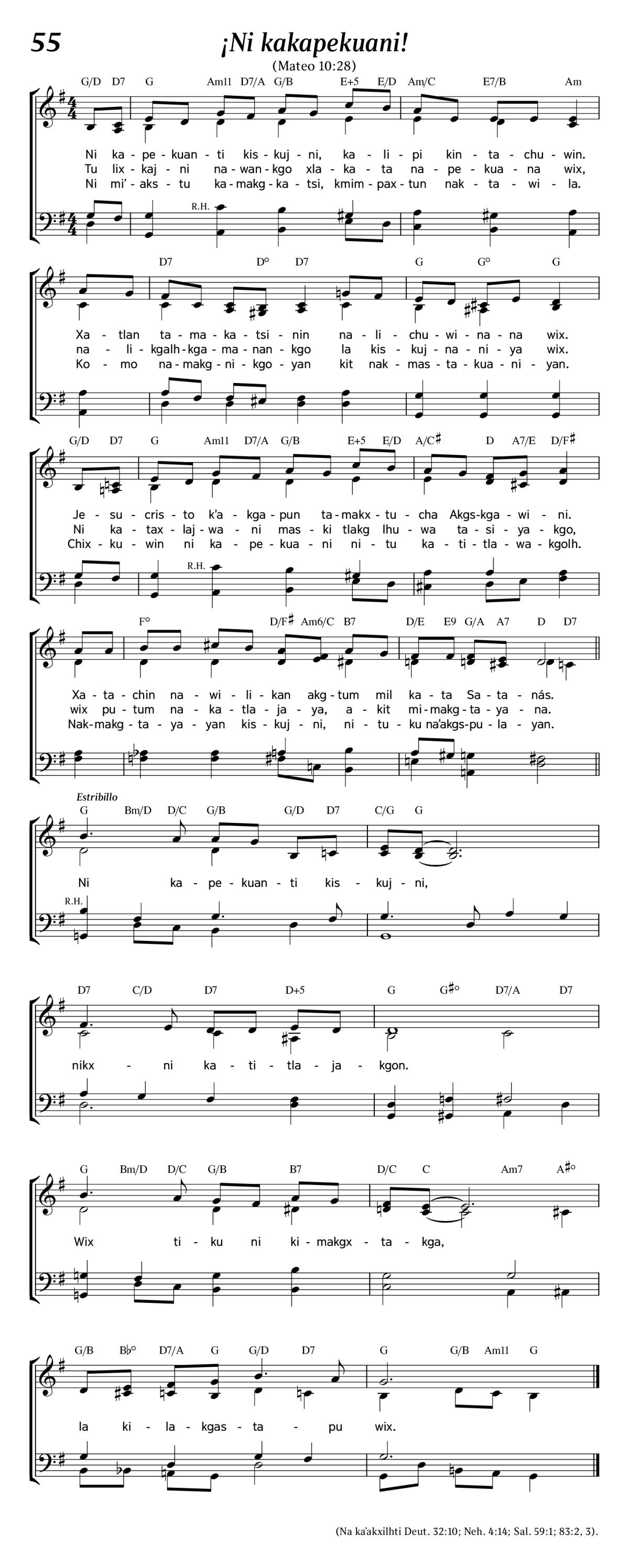 55

¡Ni kakapekuani!

(Mateo 10:28)

G/D D7 G Am11 D7/A G/B E+5 E/D Am/C E7/B Am

Ni ka-pe-kuan-ti kis-kuj-ni, ka-li-pi kin-ta-chu-win.
Tu lix-kaj-ni na-wan-kgo xla-ka-ta na-pe-kua-na wix,
Ni mi'-aks-tu ka-makg-ka-tsi, kmim-pax-tun nak-ta-wi-la.

R.H.

D7 D° D7 G G° G

Xa-tlan ta-ma-ka-tsi-nin na-li-chu-wi-na-na wix.
na-li-kgalh-kga-ma-nan-kgo la kis-kuj-na-ni-ya wix.
Ko-mo na-makg-ni-kgo-yan kit nak-mas-ta-kua-ni-yan.

G/D D7 G Am11 D7/A G/B E+5 E/D A/C♯ D A7/E D/F♯

Je-su-cris-to k'a-kga-pun ta-makx-tu-cha Akgs-kga-wi-ni.
Ni ka-tax-laj-wa-ni mas-ki tlakg lhu-wa ta-si-ya-kgo,
Chix-ku-win ni ka-pe-kua-ni ni-tu ka-ti-tla-wa-kgolh.

R.H.

F° D/F♯ Am6/C B7 D/E E9 G/A A7 D D7

Xa-ta-chin na-wi-li-kan akg-tum mil ka-ta Sa-ta-nás.
wix pu-tum na-ka-tla-ja-ya, a-kit mi-makg-ta-ya-na.
Nak-makg-ta-ya-yan kis-kuj-ni, ni-tu-ku na'akgs-pu-la-yan.

Estribillo

G Bm/D D/C G/B G/D D7 C/G G

Ni ka-pe-kuan-ti kis-kuj-ni,

R.H.

D7 C/D D7 D+5 G G♯° D7/A D7

nikx-ni ka-ti-tla-ja-kgon.

G Bm/D D/C G/B B7 D/C C Am7 A♯°

Wix ti-ku ni ki-makgx-ta-kga,

G/B B♭° D7/A G G/D D7 G G/B Am11 G

la ki-la-kgas-ta-pu wix.

(Na ka'akxilhti Deut. 32:10; Neh. 4:14; Sal. 59:1; 83:2, 3).